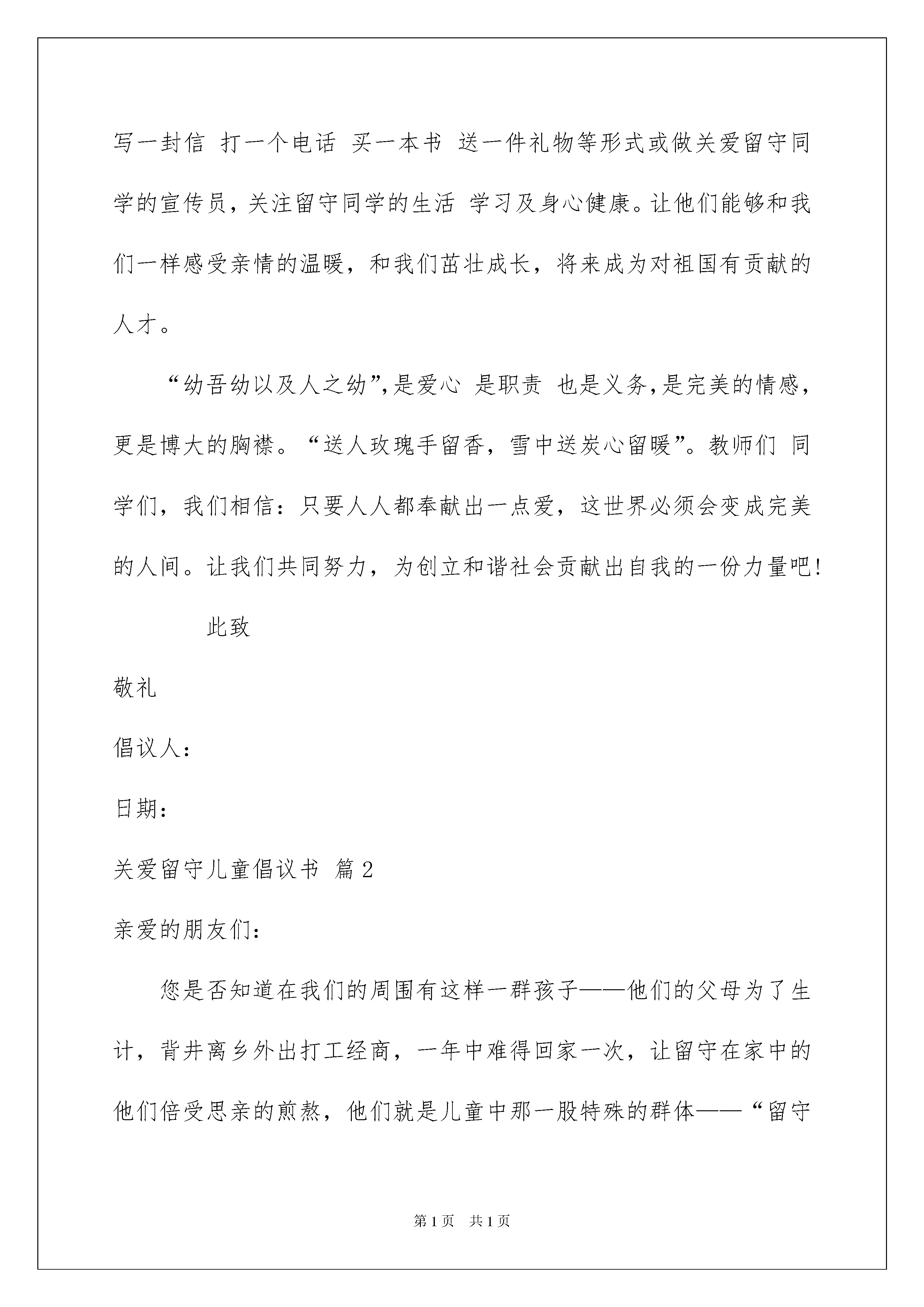 写一封信 打一个电话 买一本书 送一件礼物等形式或做关爱留守同学的宣传员，关注留守同学的生活 学习及身心健康。让他们能够和我们一样感受亲情的温暖，和我们茁壮成长，将来成为对祖国有贡献的人才。

“幼吾幼以及人之幼”，是爱心 是职责 也是义务，是完美的情感，更是博大的胸襟。“送人玫瑰手留香，雪中送炭心留暖”。教师们 同学们，我们相信：只要人人都奉献出一点爱，这世界必须会变成完美的人间。让我们共同努力，为创立和谐社会贡献出自我的一份力量吧！

此致

敬礼

倡议人：

日期：

关爱留守儿童倡议书 篇2

亲爱的朋友们：

您是否知道在我们的周围有这样一群孩子——他们的父母为了生计，背井离乡外出打工经商，一年中难得回家一次，让留守在家中的他们倍受思亲的煎熬，他们就是儿童中那一股特殊的群体——“留守

第1页 共1页